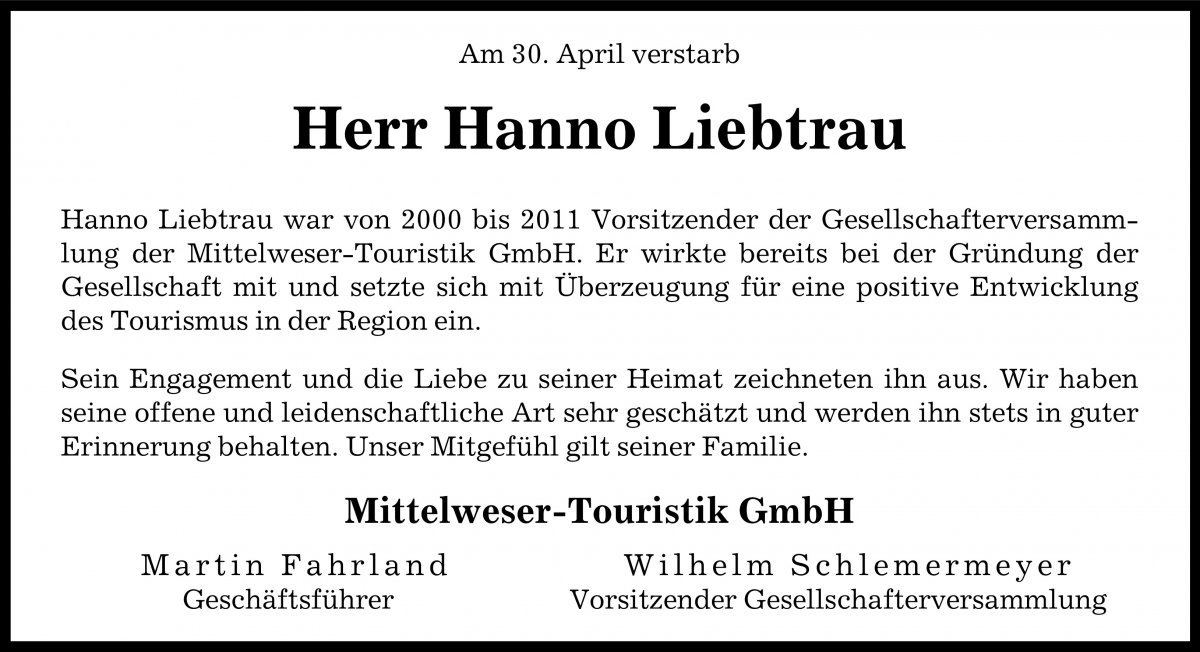 Am 30. April verstarb

Herr Hanno Liebtrau

Hanno Liebtrau war von 2000 bis 2011 Vorsitzender der Gesellschafterversammlung der Mittelweser-Touristik GmbH. Er wirkte bereits bei der Gründung der Gesellschaft mit und setzte sich mit Überzeugung für eine positive Entwicklung des Tourismus in der Region ein.

Sein Engagement und die Liebe zu seiner Heimat zeichneten ihn aus. Wir haben seine offene und leidenschaftliche Art sehr geschätzt und werden ihn stets in guter Erinnerung behalten. Unser Mitgefühl gilt seiner Familie.

Mittelweser-Touristik GmbH

Martin Fahrland
Geschäftsführer

Wilhelm Schlemermeyer
Vorsitzender Gesellschafterversammlung